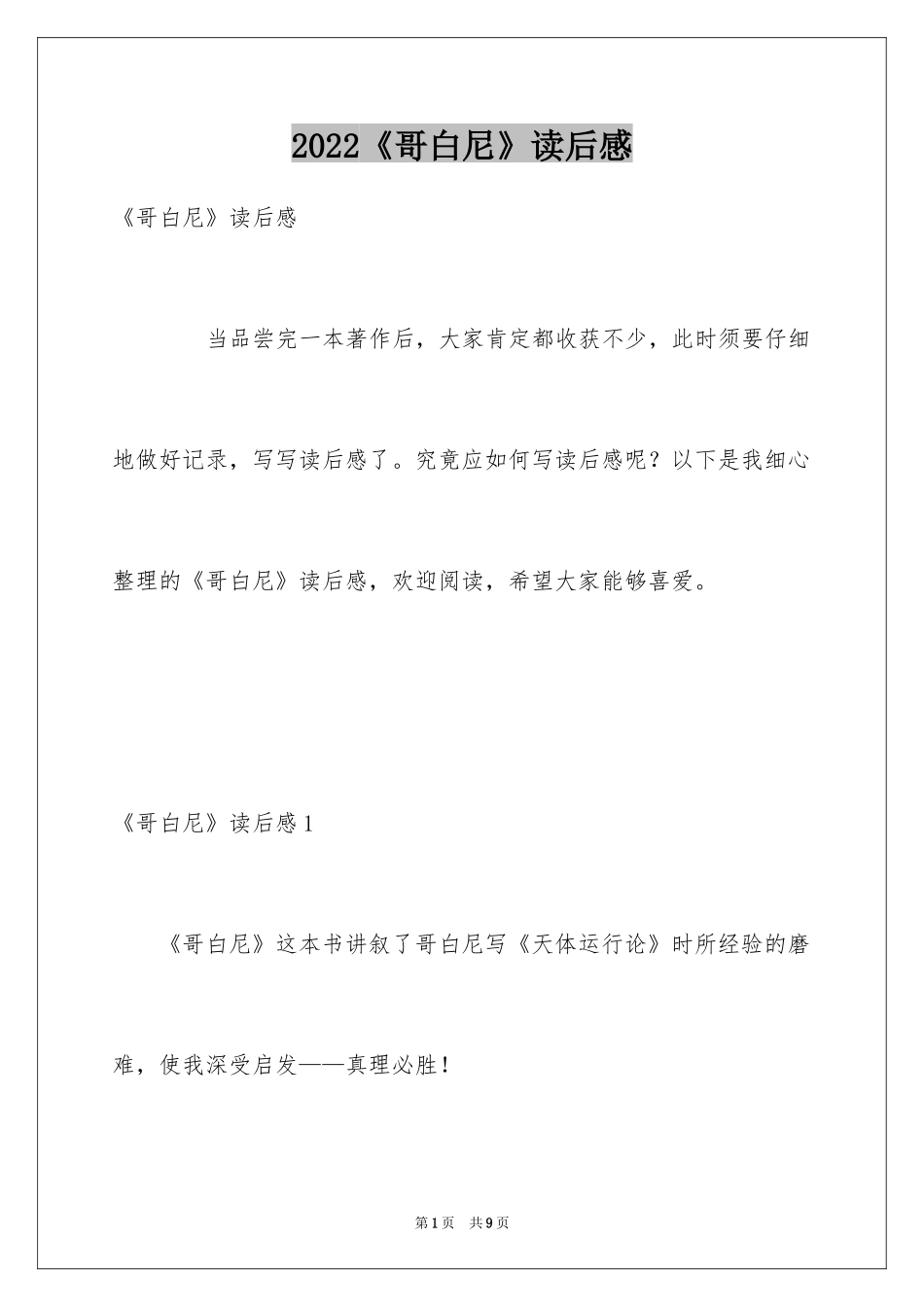 2022《哥白尼》读后感

《哥白尼》读后感

当品尝完一本著作后，大家肯定都收获不少，此时须要仔细地做好记录，写写读后感了。究竟应如何写读后感呢？以下是我细心整理的《哥白尼》读后感，欢迎阅读，希望大家能够喜爱。

《哥白尼》读后感1

《哥白尼》这本书讲叙了哥白尼写《天体运行论》时所经验的磨难，使我深受启发——真理必胜！

第1页 共9页